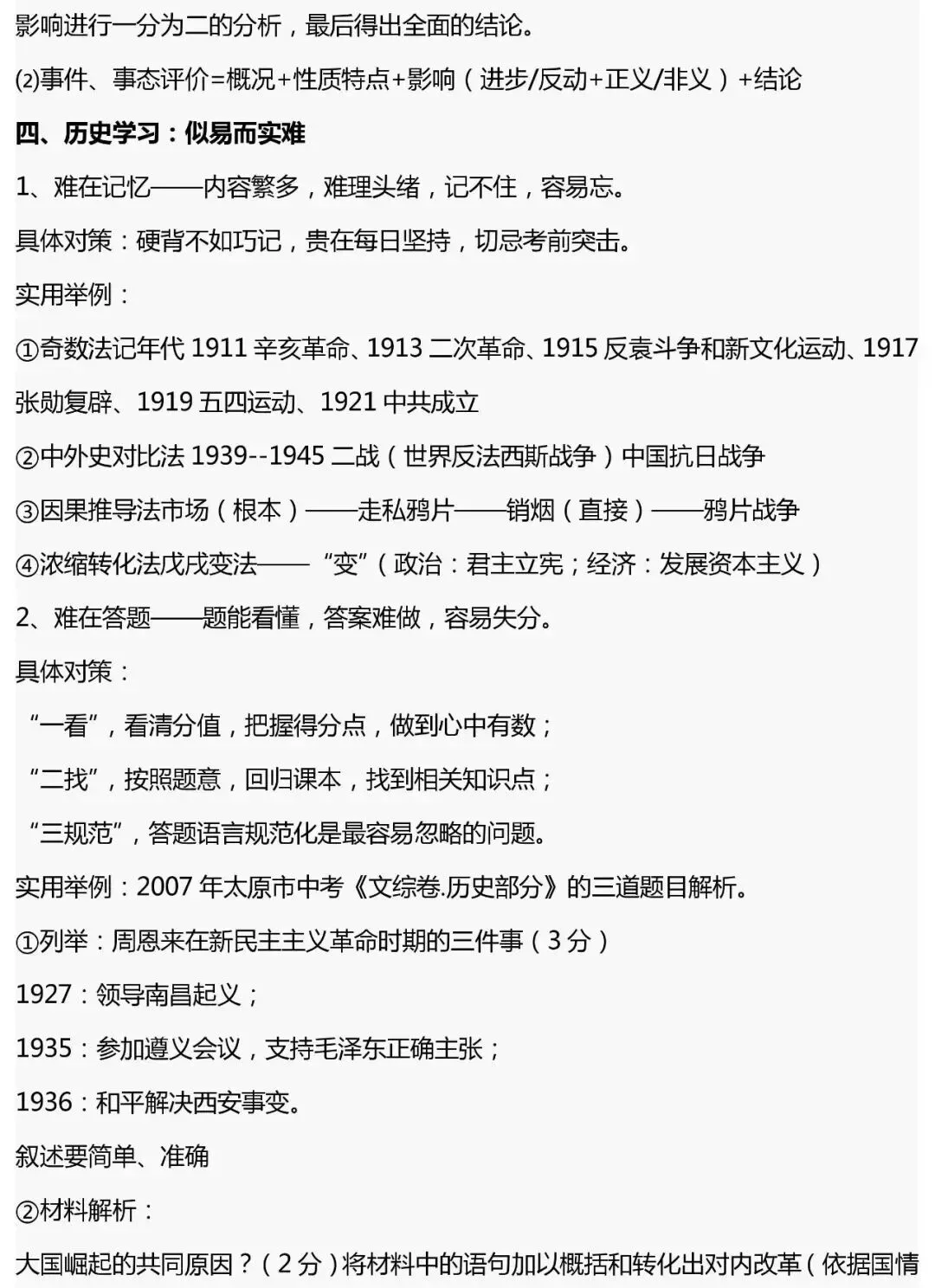 影响进行一分为二的分析，最后得出全面的结论。

⑵事件、事态评价=概况+性质特点+影响（进步/反动+正义/非义）+结论

四、历史学习：似易而实难

1、难在记忆——内容繁多，难理头绪，记不住，容易忘。

具体对策：硬背不如巧记，贵在每日坚持，切忌考前突击。

实用举例：

①奇数法记年代 1911 辛亥革命、1913 二次革命、1915 反袁斗争和新文化运动、1917 张勋复辟、1919 五四运动、1921 中共成立

②中外史对比法 1939--1945 二战（世界反法西斯战争）中国抗日战争

③因果推导法市场（根本）——走私鸦片——销烟（直接）——鸦片战争

④浓缩转化法戊戌变法——“变”（政治：君主立宪；经济：发展资本主义）

2、难在答题——题能看懂，答案难做，容易失分。

具体对策：

“一看”，看清分值，把握得分点，做到心中有数；

“二找”，按照题意，回归课本，找到相关知识点；

“三规范”，答题语言规范化是最容易忽略的问题。

实用举例：2007 年太原市中考《文综卷.历史部分》的三道题目解析。

①列举：周恩来在新民主主义革命时期的三件事（3 分）

1927：领导南昌起义；

1935：参加遵义会议，支持毛泽东正确主张；

1936：和平解决西安事变。

叙述要简单、准确

②材料解析：

大国崛起的共同原因？（2 分）将材料中的语句加以概括和转化出对内改革（依据国情